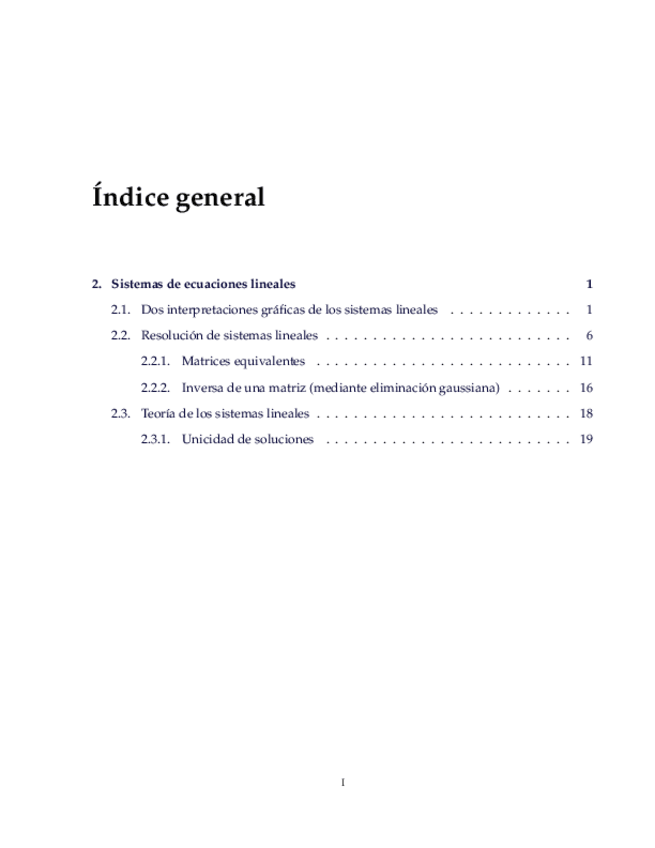 Índice general

2. Sistemas de ecuaciones lineales 1

2.1. Dos interpretaciones gráficas de los sistemas lineales 1

2.2. Resolución de sistemas lineales 6

2.2.1. Matrices equivalentes 11

2.2.2. Inversa de una matriz (mediante eliminación gaussiana) 16

2.3. Teoría de los sistemas lineales 18

2.3.1. Unicidad de soluciones 19

I